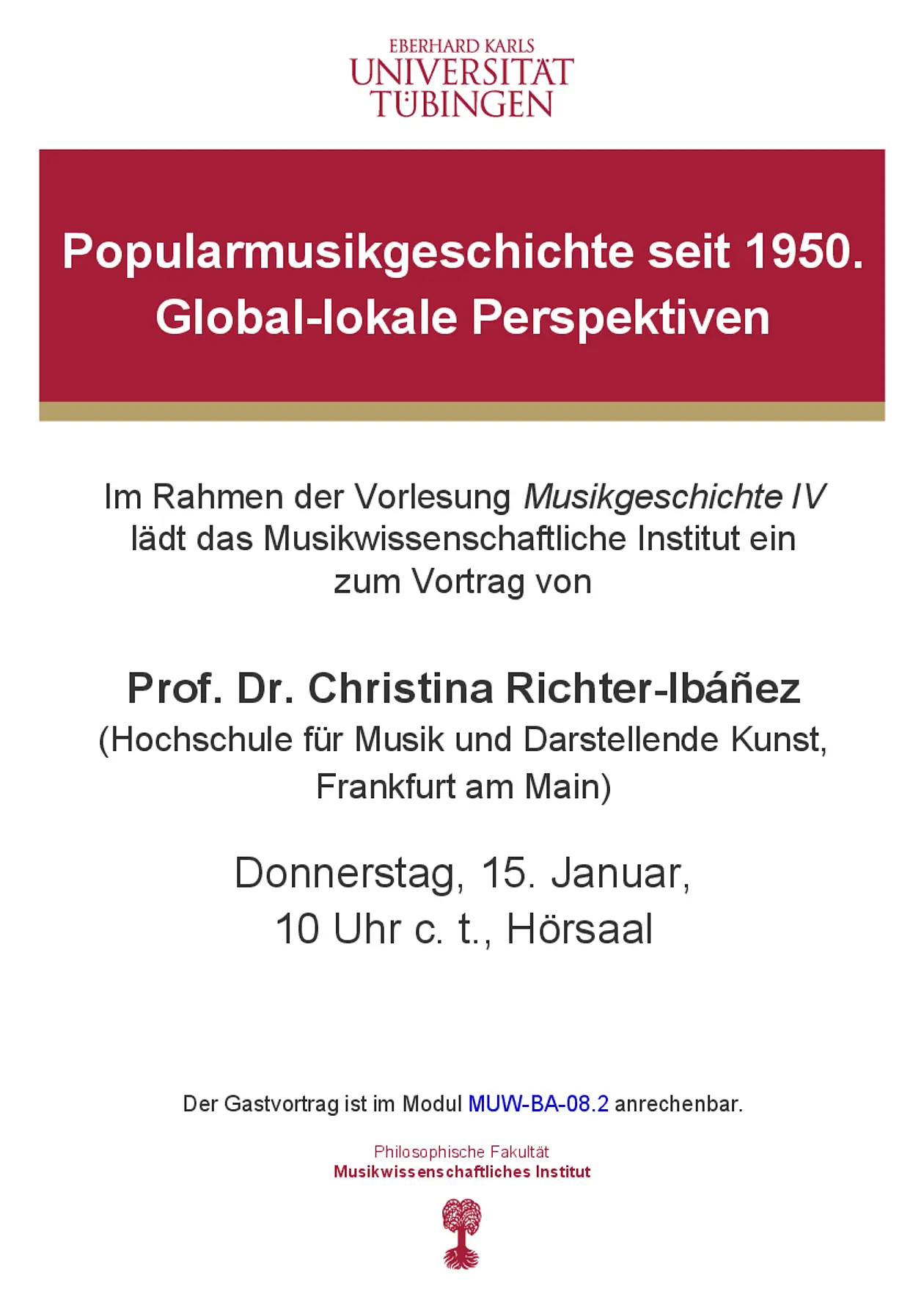 EBERHARD KARLS
UNIVERSITÄT
TÜBINGEN

Popularmusikgeschichte seit 1950.
Global-lokale Perspektiven

Im Rahmen der Vorlesung Musikgeschichte IV lädt das Musikwissenschaftliche Institut ein zum Vortrag von

Prof. Dr. Christina Richter-Ibáñez
(Hochschule für Musik und Darstellende Kunst, Frankfurt am Main)

Donnerstag, 15. Januar,
10 Uhr c. t., Hörsaal

Der Gastvortrag ist im Modul MUW-BA-08.2 anrechenbar.

Philosophische Fakultät
Musikwissenschaftliches Institut